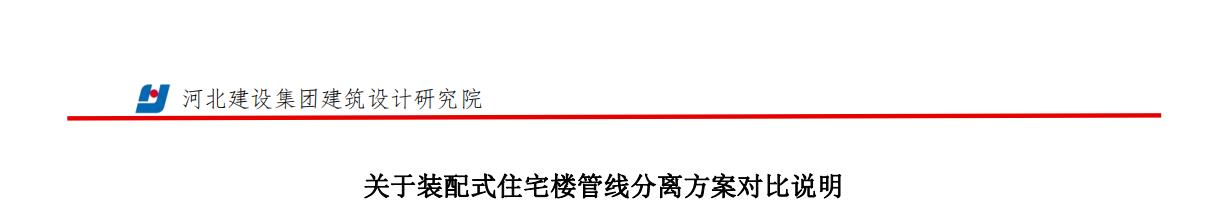 河北建设集团建筑设计研究院

关于装配式住宅楼管线分离方案对比说明